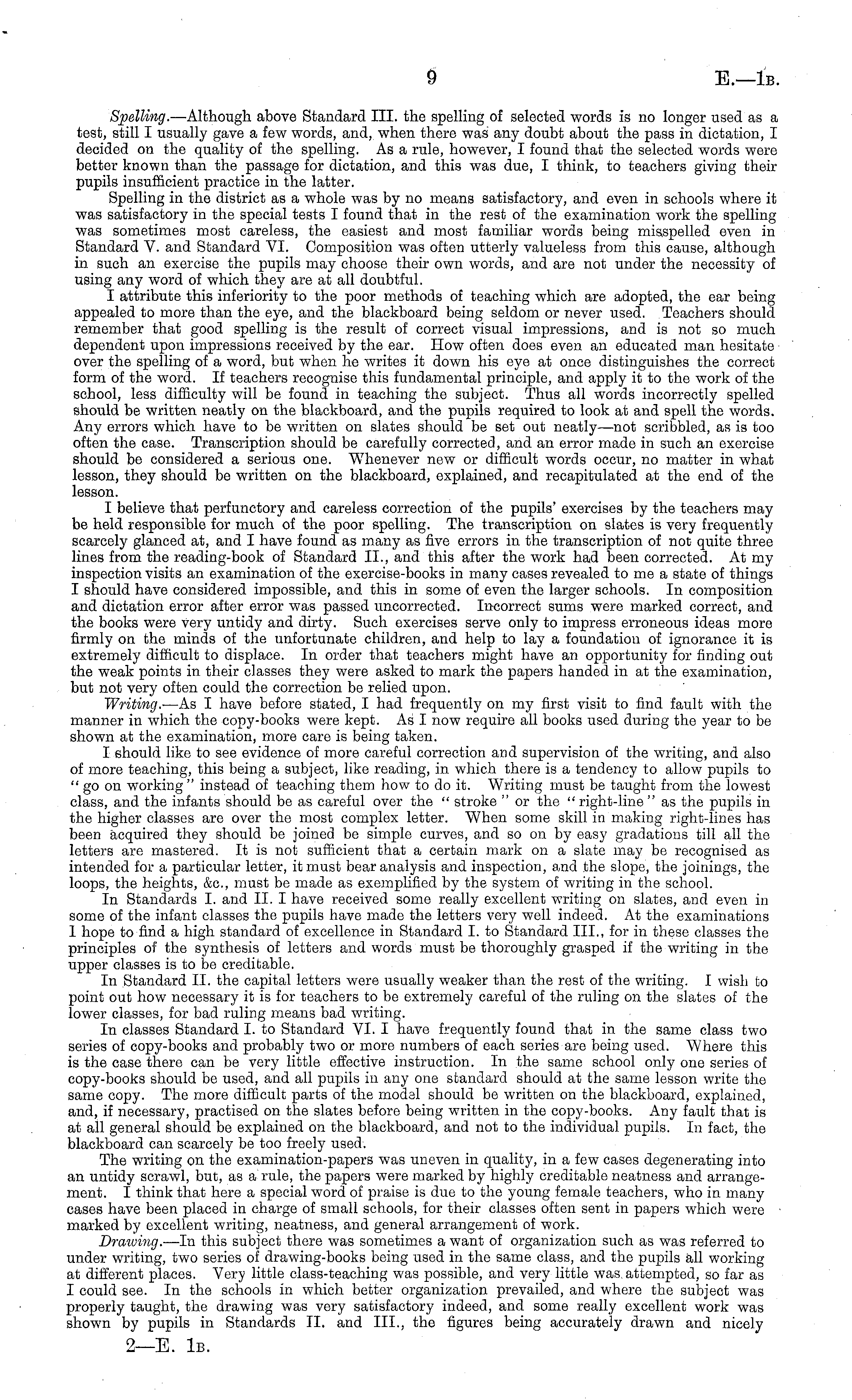 9 E.—1B.

Spelling.—Although above Standard III. the spelling of selected words is no longer used as a test, still I usually gave a few words, and, when there was any doubt about the pass in dictation, I decided on the quality of the spelling. As a rule, however, I found that the selected words were better known than the passage for dictation, and this was due, I think, to teachers giving their pupils insufficient practice in the latter.

Spelling in the district as a whole was by no means satisfactory, and even in schools where it was satisfactory in the special tests I found that in the rest of the examination work the spelling was sometimes most careless, the easiest and most familiar words being misspelled even in Standard V. and Standard VI. Composition was often utterly valueless from this cause, although in such an exercise the pupils may choose their own words, and are not under the necessity of using any word of which they are at all doubtful.

I attribute this inferiority to the poor methods of teaching which are adopted, the ear being appealed to more than the eye, and the blackboard being seldom or never used. Teachers should remember that good spelling is the result of correct visual impressions, and is not so much dependent upon impressions received by the ear. How often does even an educated man hesitate over the spelling of a word, but when he writes it down his eye at once distinguishes the correct form of the word. If teachers recognise this fundamental principle, and apply it to the work of the school, less difficulty will be found in teaching the subject. Thus all words incorrectly spelled should be written neatly on the blackboard, and the pupils required to look at and spell the words. Any errors which have to be written on slates should be set out neatly—not scribbled, as is too often the case. Transcription should be carefully corrected, and an error made in such an exercise should be considered a serious one. Whenever new or difficult words occur, no matter in what lesson, they should be written on the blackboard, explained, and recapitulated at the end of the lesson.

I believe that perfunctory and careless correction of the pupils' exercises by the teachers may be held responsible for much of the poor spelling. The transcription on slates is very frequently scarcely glanced at, and I have found as many as five errors in the transcription of not quite three lines from the reading-book of Standard II., and this after the work had been corrected. At my inspection visits an examination of the exercise-books in many cases revealed to me a state of things I should have considered impossible, and this in some of even the larger schools. In composition and dictation error after error was passed uncorrected. Incorrect sums were marked correct, and the books were very untidy and dirty. Such exercises serve only to impress erroneous ideas more firmly on the minds of the unfortunate children, and help to lay a foundation of ignorance it is extremely difficult to displace. In order that teachers might have an opportunity for finding out the weak points in their classes they were asked to mark the papers handed in at the examination, but not very often could the correction be relied upon.

Writing.—As I have before stated, I had frequently on my first visit to find fault with the manner in which the copy-books were kept. As I now require all books used during the year to be shown at the examination, more care is being taken.

I should like to see evidence of more careful correction and supervision of the writing, and also of more teaching, this being a subject, like reading, in which there is a tendency to allow pupils to "go on working" instead of teaching them how to do it. Writing must be taught from the lowest class, and the infants should be as careful over the "stroke" or the "right-line" as the pupils in the higher classes are over the most complex letter. When some skill in making right-lines has been acquired they should be joined be simple curves, and so on by easy gradations till all the letters are mastered. It is not sufficient that a certain mark on a slate may be recognised as intended for a particular letter, it must bear analysis and inspection, and the slope, the joinings, the loops, the heights, &c., must be made as exemplified by the system of writing in the school.

In Standards I. and II. I have received some really excellent writing on slates, and even in some of the infant classes the pupils have made the letters very well indeed. At the examinations I hope to find a high standard of excellence in Standard I. to Standard III., for in these classes the principles of the synthesis of letters and words must be thoroughly grasped if the writing in the upper classes is to be creditable.

In Standard II. the capital letters were usually weaker than the rest of the writing. I wish to point out how necessary it is for teachers to be extremely careful of the ruling on the slates of the lower classes, for bad ruling means bad writing.

In classes Standard I. to Standard VI. I have frequently found that in the same class two series of copy-books and probably two or more numbers of each series are being used. Where this is the case there can be very little effective instruction. In the same school only one series of copy-books should be used, and all pupils in any one standard should at the same lesson write the same copy. The more difficult parts of the model should be written on the blackboard, explained, and, if necessary, practised on the slates before being written in the copy-books. Any fault that is at all general should be explained on the blackboard, and not to the individual pupils. In fact, the blackboard can scarcely be too freely used.

The writing on the examination-papers was uneven in quality, in a few cases degenerating into an untidy scrawl, but, as a rule, the papers were marked by highly creditable neatness and arrangement. I think that here a special word of praise is due to the young female teachers, who in many cases have been placed in charge of small schools, for their classes often sent in papers which were marked by excellent writing, neatness, and general arrangement of work.

Drawing.—In this subject there was sometimes a want of organization such as was referred to under writing, two series of drawing-books being used in the same class, and the pupils all working at different places. Very little class-teaching was possible, and very little was attempted, so far as I could see. In the schools in which better organization prevailed, and where the subject was properly taught, the drawing was very satisfactory indeed, and some really excellent work was shown by pupils in Standards II. and III., the figures being accurately drawn and nicely

2—E. 1B.